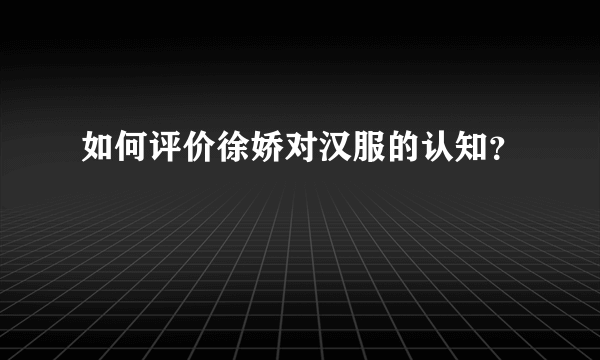 如何评价徐娇对汉服的认知?